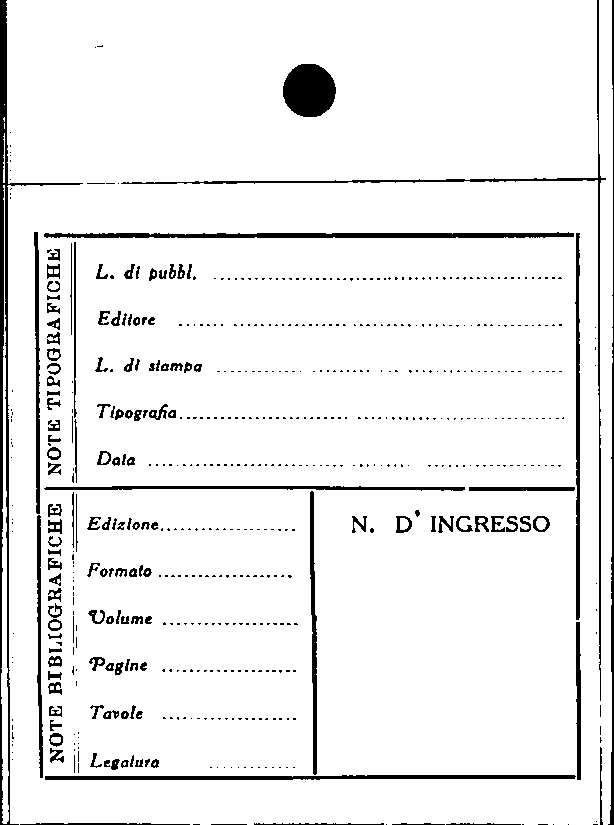 NOTE TIPOGRAFICHE

L. di pubbl. ____

Editore ____

L. di stampa ____

Tipografia ____

Data ____

NOTE BIBLIOGRAFICHE

Edizione ____

Formato ____

Volume ____

Pagine ____

Tavole ____

Legatura ____

N. D' INGRESSO